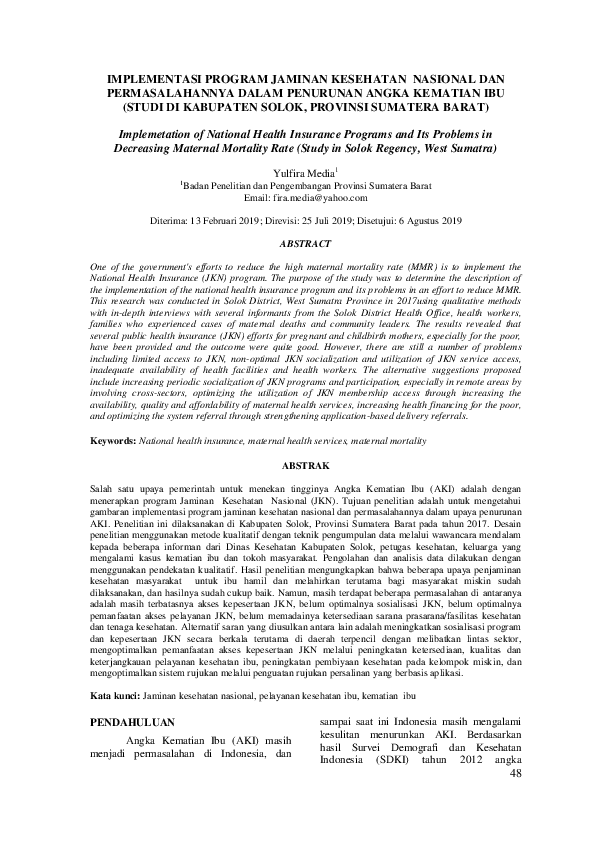 IMPLEMENTASI PROGRAM JAMINAN KESEHATAN NASIONAL DAN PERMASALAHANNYA DALAM PENURUNAN ANGKA KEMATIAN IBU (STUDI DI KABUPATEN SOLOK, PROVINSI SUMATERA BARAT)

Implemetation of National Health Insurance Programs and Its Problems in Decreasing Maternal Mortality Rate (Study in Solok Regency, West Sumatra)

Yulfira Media$^1$
$^1$Badan Penelitian dan Pengembangan Provinsi Sumatera Barat
Email: fira.media@yahoo.com

Diterima: 13 Februari 2019; Direvisi: 25 Juli 2019; Disetujui: 6 Agustus 2019

ABSTRACT

One of the government's efforts to reduce the high maternal mortality rate (MMR) is to implement the National Health Insurance (JKN) program. The purpose of the study was to determine the description of the implementation of the national health insurance program and its problems in an effort to reduce MMR. This research was conducted in Solok District, West Sumatra Province in 2017using qualitative methods with in-depth interviews with several informants from the Solok District Health Office, health workers, families who experienced cases of maternal deaths and community leaders. The results revealed that several public health insurance (JKN) efforts for pregnant and childbirth mothers, especially for the poor, have been provided and the outcome were quite good. However, there are still a number of problems including limited access to JKN, non-optimal JKN socialization and utilization of JKN service access, inadequate availability of health facilities and health workers. The alternative suggestions proposed include increasing periodic socialization of JKN programs and participation, especially in remote areas by involving cross-sectors, optimizing the utilization of JKN membership access through increasing the availability, quality and affordability of maternal health services, increasing health financing for the poor, and optimizing the system referral through strengthening application-based delivery referrals.

Keywords: National health insurance, maternal health services, maternal mortality

ABSTRAK

Salah satu upaya pemerintah untuk menekan tingginya Angka Kematian Ibu (AKI) adalah dengan menerapkan program Jaminan Kesehatan Nasional (JKN). Tujuan penelitian adalah untuk mengetahui gambaran implementasi program jaminan kesehatan nasional dan permasalahannya dalam upaya penurunan AKI. Penelitian ini dilaksanakan di Kabupaten Solok, Provinsi Sumatera Barat pada tahun 2017. Desain penelitian menggunakan metode kualitatif dengan teknik pengumpulan data melalui wawancara mendalam kepada beberapa informan dari Dinas Kesehatan Kabupaten Solok, petugas kesehatan, keluarga yang mengalami kasus kematian ibu dan tokoh masyarakat. Pengolahan dan analisis data dilakukan dengan menggunakan pendekatan kualitatif. Hasil penelitian mengungkapkan bahwa beberapa upaya penjaminan kesehatan masyarakat untuk ibu hamil dan melahirkan terutama bagi masyarakat miskin sudah dilaksanakan, dan hasilnya sudah cukup baik. Namun, masih terdapat beberapa permasalahan di antaranya adalah masih terbatasnya akses kepesertaan JKN, belum optimalnya sosialisasi JKN, belum optimalnya pemanfaatan akses pelayanan JKN, belum memadainya ketersediaan sarana prasarana/fasilitas kesehatan dan tenaga kesehatan. Alternatif saran yang diusulkan antara lain adalah meningkatkan sosialisasi program dan kepesertaan JKN secara berkala terutama di daerah terpencil dengan melibatkan lintas sektor, mengoptimalkan pemanfaatan akses kepesertaan JKN melalui peningkatan ketersediaan, kualitas dan keterjangkauan pelayanan kesehatan ibu, peningkatan pembiayaan kesehatan pada kelompok miskin, dan mengoptimalkan sistem rujukan melalui penguatan rujukan persalinan yang berbasis aplikasi.

Kata kunci: Jaminan kesehatan nasional, pelayanan kesehatan ibu, kematian ibu

PENDAHULUAN

Angka Kematian Ibu (AKI) masih menjadi permasalahan di Indonesia, dan

sampai saat ini Indonesia masih mengalami kesulitan menurunkan AKI. Berdasarkan hasil Survei Demografi dan Kesehatan Indonesia (SDKI) tahun 2012 angka

48